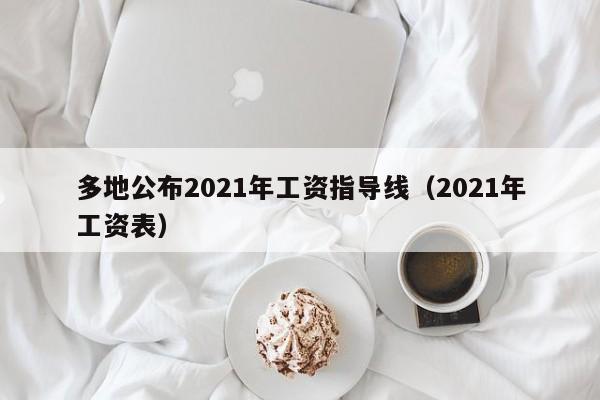 多地公布2021年工资指导线（2021年工资表）